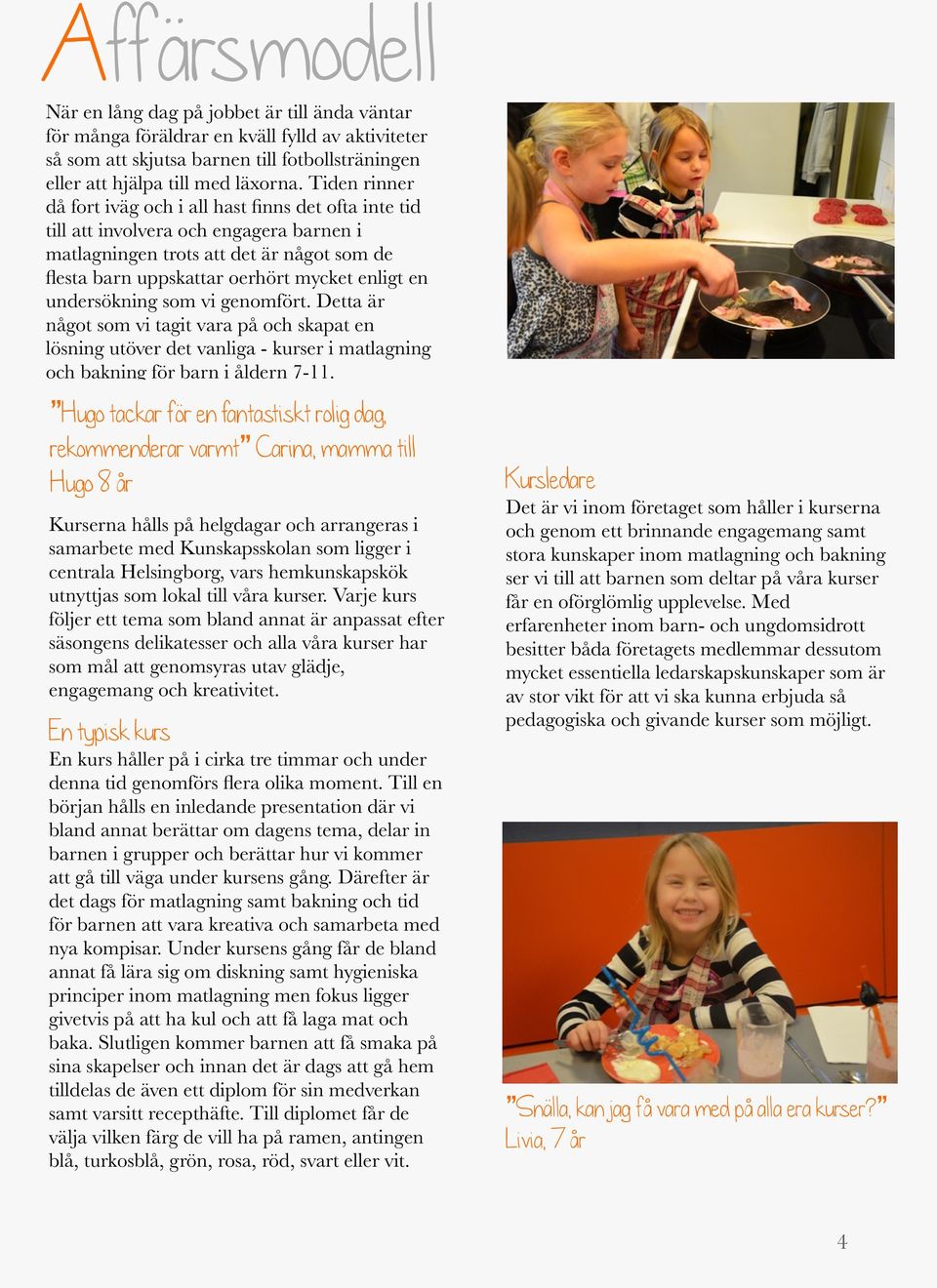 Affärsmodell

När en lång dag på jobbet är till ända väntar för många föräldrar en kväll fylld av aktiviteter så som att skjutsa barnen till fotbollsträningen eller att hjälpa till med läxorna. Tiden rinner då fort iväg och i all hast finns det ofta inte tid till att involvera och engagera barnen i matlagningen trots att det är något som de flesta barn uppskattar oerhört mycket enligt en undersökning som vi genomfört. Detta är något som vi tagit vara på och skapat en lösning utöver det vanliga - kurser i matlagning och bakning för barn i åldern 7-11.

”Hugo tackar för en fantastiskt rolig dag, rekommenderar varmt” Carina, mamma till Hugo 8 år

Kurserna hålls på helgdagar och arrangeras i samarbete med Kunskapsskolan som ligger i centrala Helsingborg, vars hemkunskapskök utnyttjas som lokal till våra kurser. Varje kurs följer ett tema som bland annat är anpassat efter säsongens delikatesser och alla våra kurser har som mål att genomsyras utav glädje, engagemang och kreativitet.

En typisk kurs
En kurs håller på i cirka tre timmar och under denna tid genomförs flera olika moment. Till en början hålls en inledande presentation där vi bland annat berättar om dagens tema, delar in barnen i grupper och berättar hur vi kommer att gå till väga under kursens gång. Därefter är det dags för matlagning samt bakning och tid för barnen att vara kreativa och samarbeta med nya kompisar. Under kursens gång får de bland annat få lära sig om diskning samt hygieniska principer inom matlagning men fokus ligger givetvis på att ha kul och att få laga mat och baka. Slutligen kommer barnen att få smaka på sina skapelser och innan det är dags att gå hem tilldelas de även ett diplom för sin medverkan samt varsitt recepthäfte. Till diplomet får de välja vilken färg de vill ha på ramen, antingen blå, turkosblå, grön, rosa, röd, svart eller vit.

Kursledare
Det är vi inom företaget som håller i kurserna och genom ett brinnande engagemang samt stora kunskaper inom matlagning och bakning ser vi till att barnen som deltar på våra kurser får en oförglömlig upplevelse. Med erfarenheter inom barn- och ungdomsidrott besitter båda företagets medlemmar dessutom mycket essentiella ledarskapskunskaper som är av stor vikt för att vi ska kunna erbjuda så pedagogiska och givande kurser som möjligt.

”Snälla, kan jag få vara med på alla era kurser?” Livia, 7 år

4